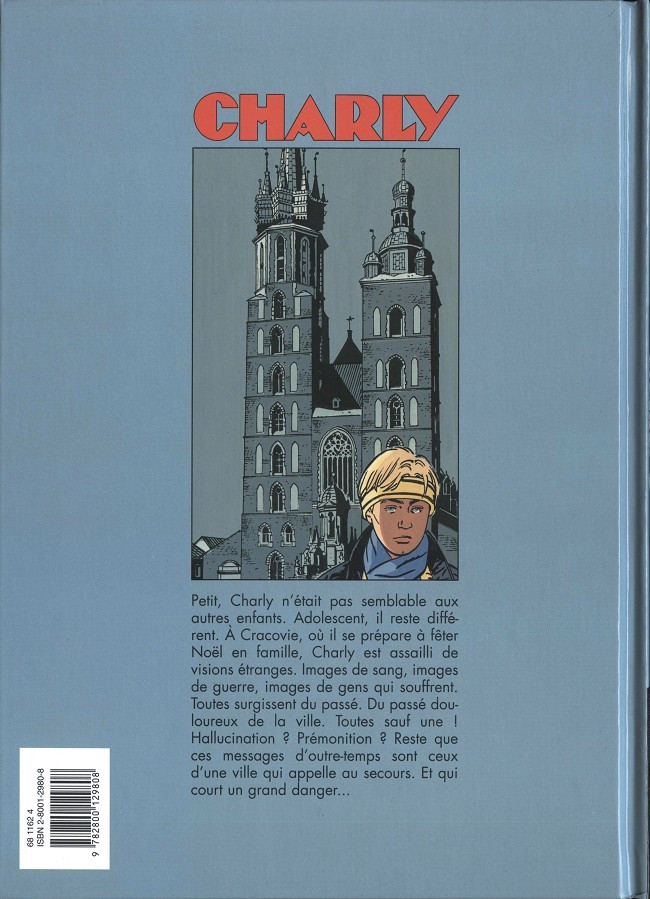 CHARLY

Petit, Charly n'était pas semblable aux autres enfants. Adolescent, il reste différent. À Cracovie, où il se prépare à fêter Noël en famille, Charly est assailli de visions étranges. Images de sang, images de guerre, images de gens qui souffrent. Toutes surgissent du passé. Du passé douloureux de la ville. Toutes sauf une ! Hallucination ? Prémonition ? Reste que ces messages d'outre-temps sont ceux d'une ville qui appelle au secours. Et qui court un grand danger...

68 1162 4
ISBN 2-8001-2980-8
9 782800 129808